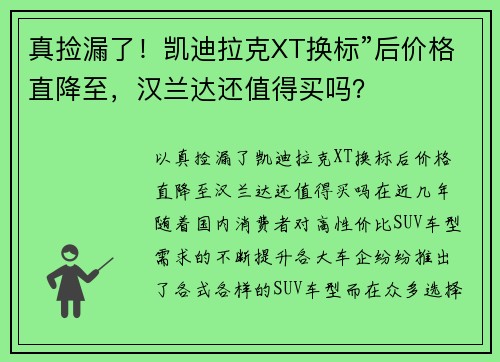 真捡漏了！凯迪拉克XT换标”后价格直降至，汉兰达还值得买吗?

以真捡漏了凯迪拉克XT换标后价格直降至汉兰达还值得买吗在近几年随着国内消费者对高性价比SUV车型需求的不断提升各大车企纷纷推出了各式各样的SUV车型而在众多选择